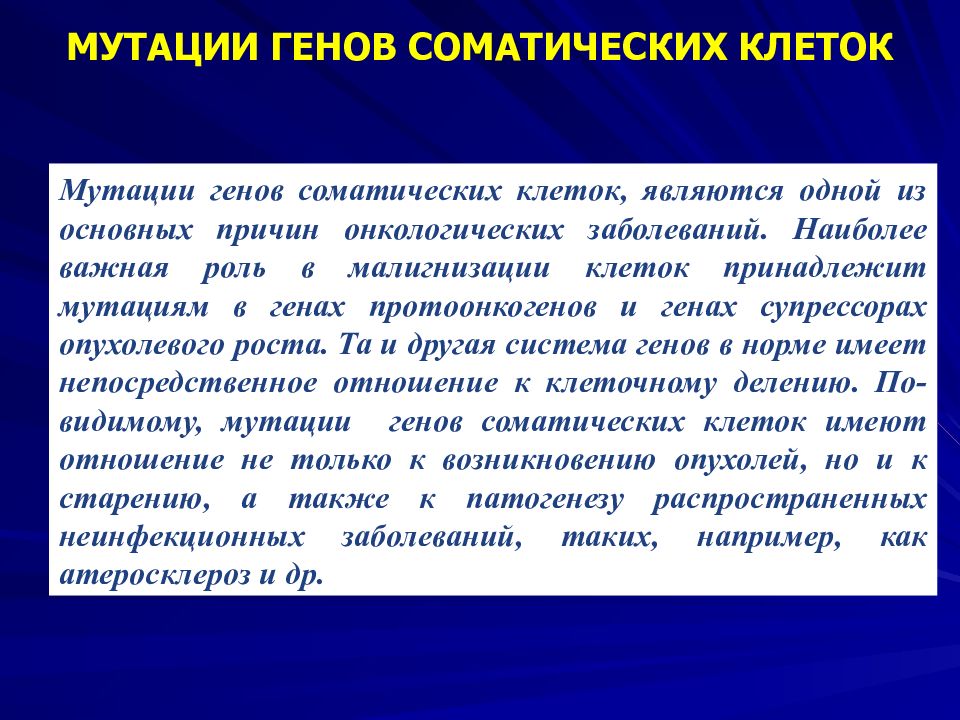 МУТАЦИИ ГЕНОВ СОМАТИЧЕСКИХ КЛЕТОК

Мутации генов соматических клеток, являются одной из основных причин онкологических заболеваний. Наиболее важная роль в малигнизации клеток принадлежит мутациям в генах протоонкогенов и генах супрессорах опухолевого роста. Та и другая система генов в норме имеет непосредственное отношение к клеточному делению. По-видимому, мутации генов соматических клеток имеют отношение не только к возникновению опухолей, но и к старению, а также к патогенезу распространенных неинфекционных заболеваний, таких, например, как атеросклероз и др.